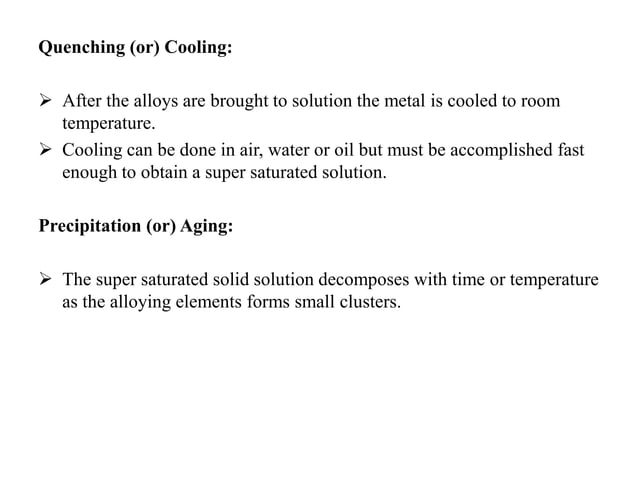 Quenching (or) Cooling:

➢ After the alloys are brought to solution the metal is cooled to room temperature.

➢ Cooling can be done in air, water or oil but must be accomplished fast enough to obtain a super saturated solution.

Precipitation (or) Aging:

➢ The super saturated solid solution decomposes with time or temperature as the alloying elements forms small clusters.